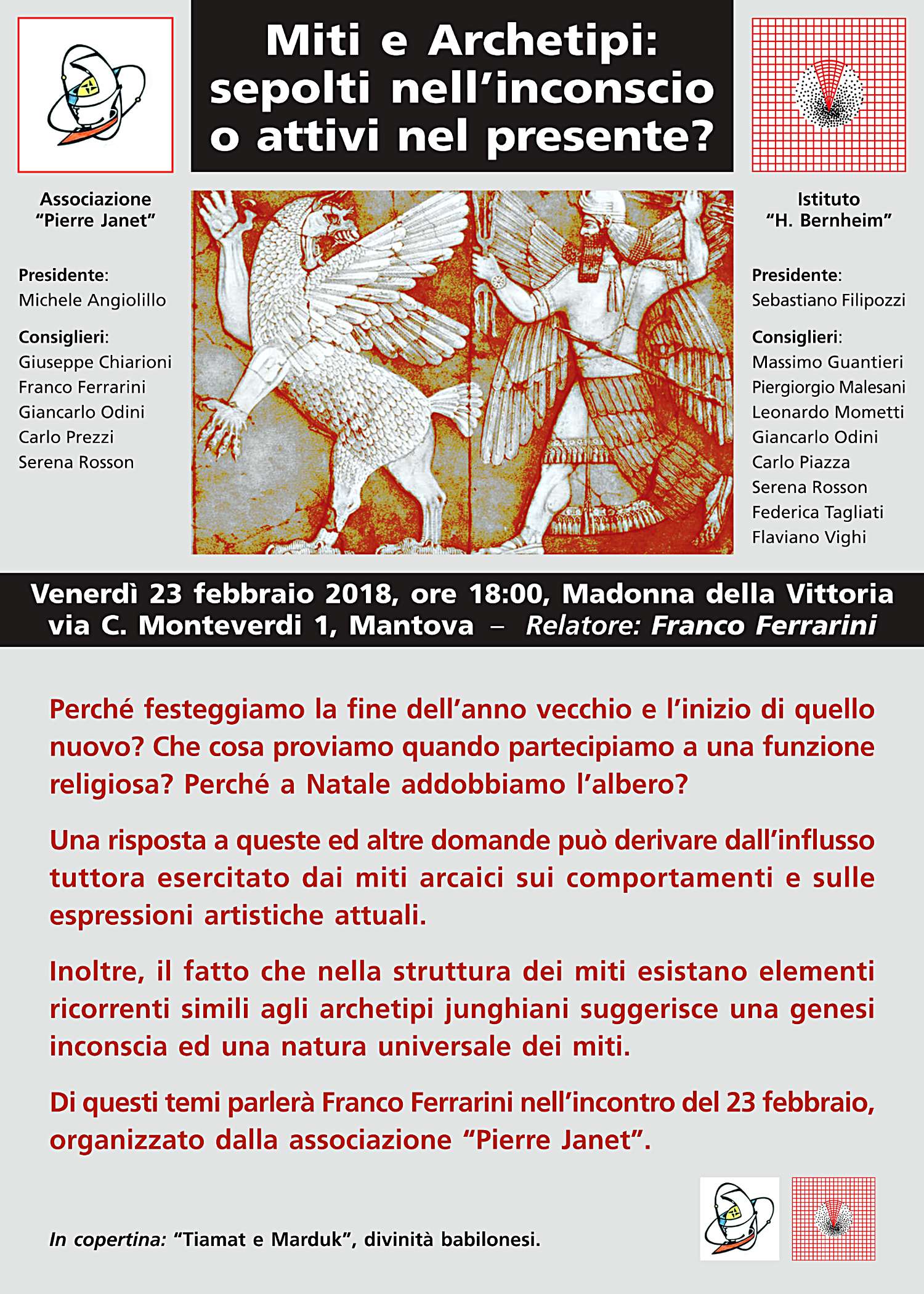 Miti e Archetipi: sepolti nell'inconscio o attivi nel presente?

Associazione "Pierre Janet"

Presidente:
Michele Angiolillo

Consiglieri:
Giuseppe Chiarioni
Franco Ferrarini
Giancarlo Odini
Carlo Prezzi
Serena Rosson

Istituto "H. Bernheim"

Presidente:
Sebastiano Filipozzi

Consiglieri:
Massimo Guantieri
Piergiorgio Malesani
Leonardo Mometti
Giancarlo Odini
Carlo Piazza
Serena Rosson
Federica Tagliati
Flaviano Vighi

Venerdì 23 febbraio 2018, ore 18:00, Madonna della Vittoria via C. Monteverdi 1, Mantova – Relatore: Franco Ferrarini

Perché festeggiamo la fine dell'anno vecchio e l'inizio di quello nuovo? Che cosa proviamo quando partecipiamo a una funzione religiosa? Perché a Natale addobbiamo l'albero?

Una risposta a queste ed altre domande può derivare dall'influsso tuttora esercitato dai miti arcaici sui comportamenti e sulle espressioni artistiche attuali.

Inoltre, il fatto che nella struttura dei miti esistano elementi ricorrenti simili agli archetipi junghiani suggerisce una genesi inconscia ed una natura universale dei miti.

Di questi temi parlerà Franco Ferrarini nell'incontro del 23 febbraio, organizzato dalla associazione "Pierre Janet".

In copertina: "Tiamat e Marduk", divinità babilonesi.